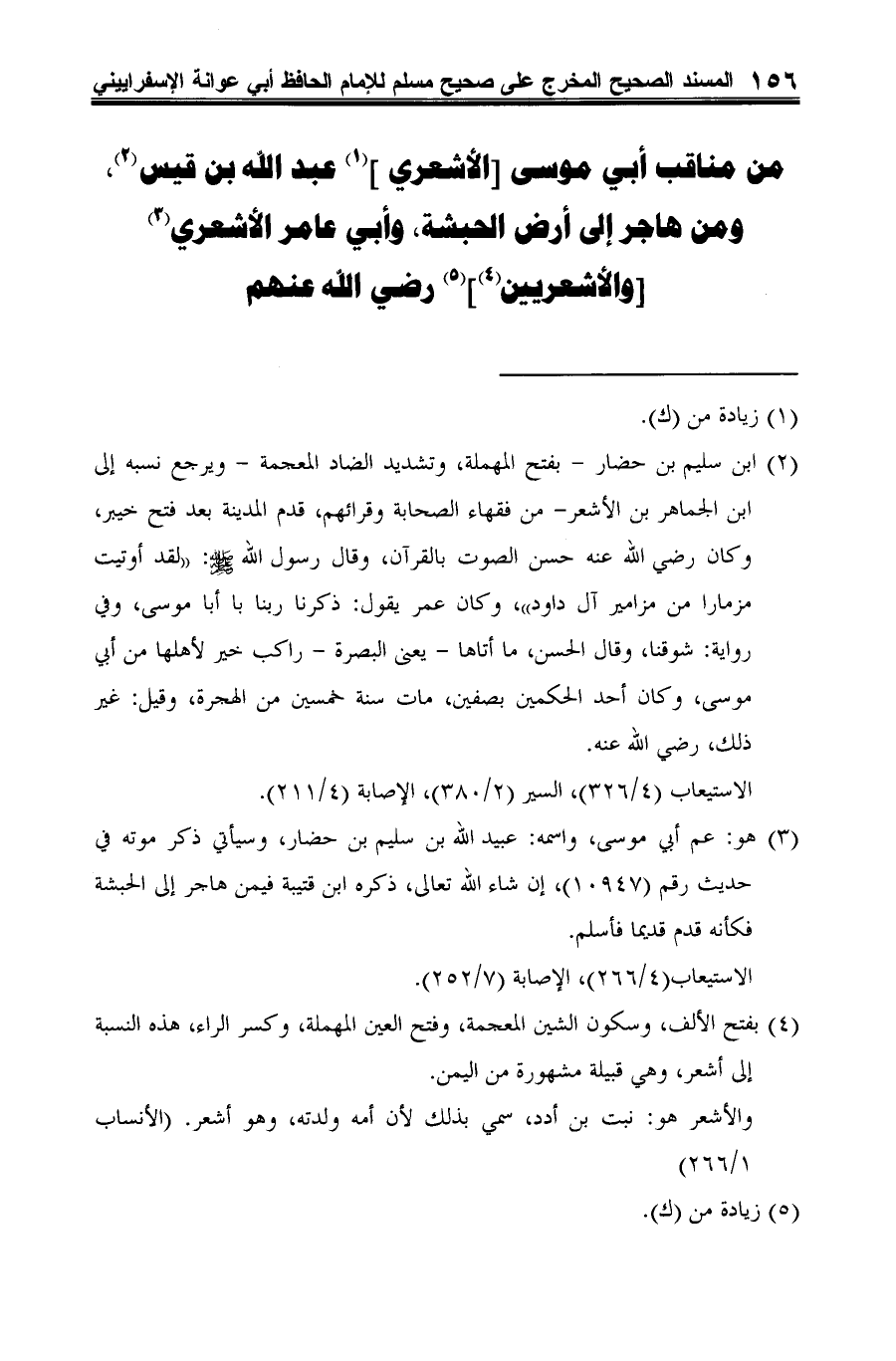 ١٥٦ المسند الصحيح المخرج على صحيح مسلم للإمام الحافظ أبي عوانة الإسفراييني

من مناقب أبي موسى [الأشعري ]$^{(١)}$ عبد الله بن قيس$^{(٢)}$، ومن هاجر إلى أرض الحبشة، وأبي عامر الأشعري$^{(٣)}$ [والأشعريين$^{(٤)}$]$^{(٥)}$ رضي الله عنهم

(١) زيادة من (ك).

(٢) ابن سليم بن حضار - بفتح المهملة، وتشديد الضاد المعجمة - ويرجع نسبه إلى ابن الجماهر بن الأشعر- من فقهاء الصحابة وقرائهم، قدم المدينة بعد فتح خيبر، وكان رضي الله عنه حسن الصوت بالقرآن، وقال رسول الله ﷺ: «لقد أوتيت مزمارا من مزامير آل داود»، وكان عمر يقول: ذكرنا ربنا با أبا موسى، وفي رواية: شوقنا، وقال الحسن، ما أتاها - يعني البصرة - راكب خير لأهلها من أبي موسى، وكان أحد الحكمين بصفين، مات سنة خمسين من الهجرة، وقيل: غير ذلك، رضي الله عنه.

الاستيعاب (٣٢٦/٤)، السير (٣٨٠/٢)، الإصابة (٢١١/٤).

(٣) هو: عم أبي موسى، واسمه: عبيد الله بن سليم بن حضار، وسيأتي ذكر موته في حديث رقم (١٠٩٤٧)، إن شاء الله تعالى، ذكره ابن قتيبة فيمن هاجر إلى الحبشة فكأنه قدم قديما فأسلم.

الاستيعاب(٢٦٦/٤)، الإصابة (٢٥٢/٧).

(٤) بفتح الألف، وسكون الشين المعجمة، وفتح العين المهملة، وكسر الراء، هذه النسبة إلى أشعر، وهي قبيلة مشهورة من اليمن.

والأشعر هو: نبت بن أدد، سمي بذلك لأن أمه ولدته، وهو أشعر. (الأنساب ٢٦٦/١)

(٥) زيادة من (ك).